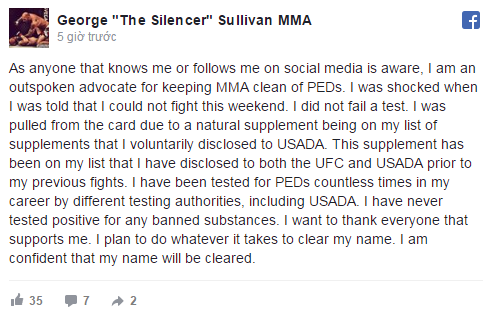 George "The Silencer" Sullivan MMA
5 giờ trước

As anyone that knows me or follows me on social media is aware, I am an outspoken advocate for keeping MMA clean of PEDs. I was shocked when I was told that I could not fight this weekend. I did not fail a test. I was pulled from the card due to a natural supplement being on my list of supplements that I voluntarily disclosed to USADA. This supplement has been on my list that I have disclosed to both the UFC and USADA prior to my previous fights. I have been tested for PEDs countless times in my career by different testing authorities, including USADA. I have never tested positive for any banned substances. I want to thank everyone that supports me. I plan to do whatever it takes to clear my name. I am confident that my name will be cleared.

35 7 2